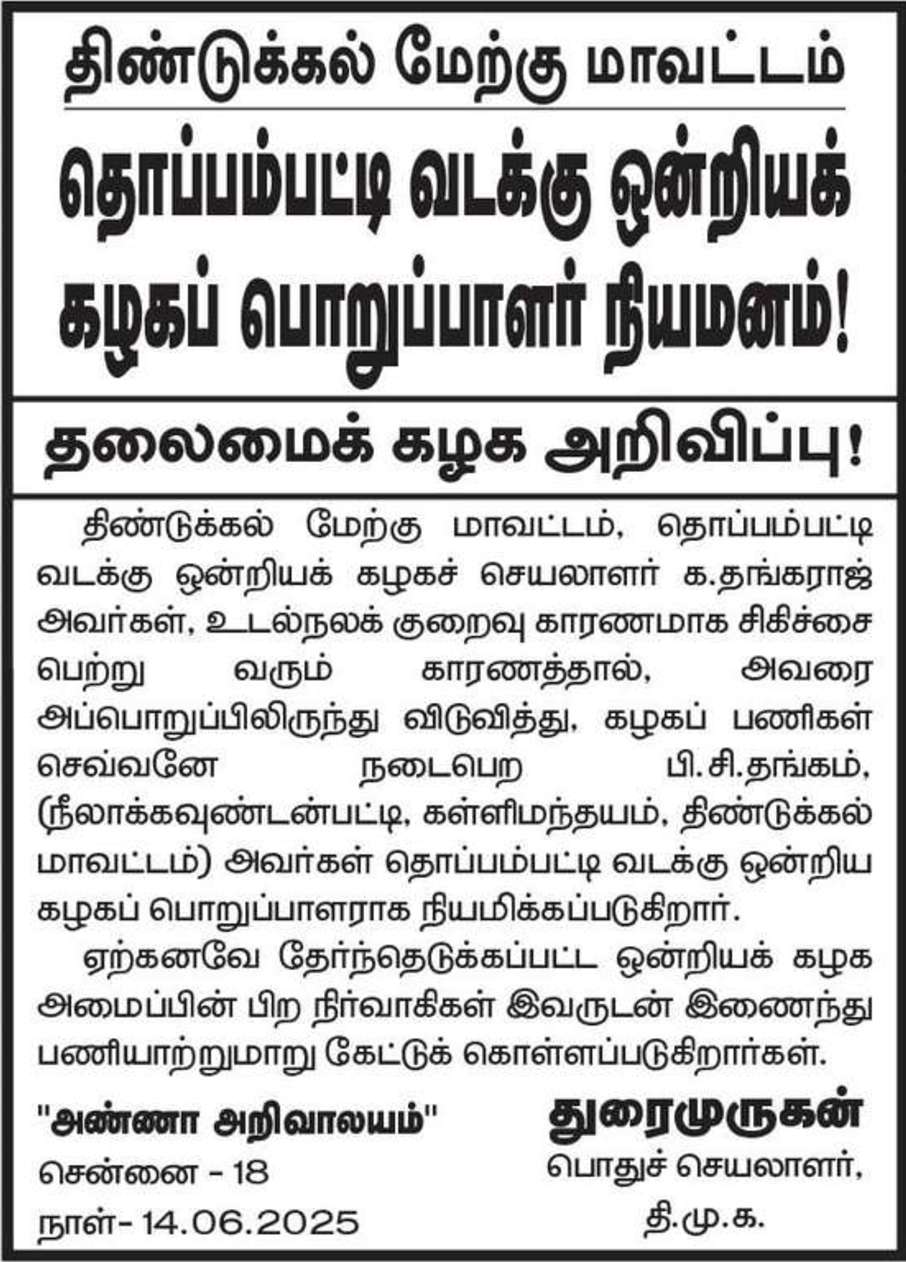 திண்டுக்கல் மேற்கு மாவட்டம்

தொப்பம்பட்டி வடக்கு ஒன்றியக் கழகப் பொறுப்பாளர் நியமனம்!

தலைமைக் கழக அறிவிப்பு!

திண்டுக்கல் மேற்கு மாவட்டம், தொப்பம்பட்டி வடக்கு ஒன்றியக் கழகச் செயலாளர் க.தங்கராஜ் அவர்கள், உடல்நலக் குறைவு காரணமாக சிகிச்சை பெற்று வரும் காரணத்தால், அவரை அப்பொறுப்பிலிருந்து விடுவித்து, கழகப் பணிகள் செவ்வனே நடைபெற பி.சி.தங்கம், (நீலாக்கவுண்டன்பட்டி, கள்ளிமந்தயம், திண்டுக்கல் மாவட்டம்) அவர்கள் தொப்பம்பட்டி வடக்கு ஒன்றிய கழகப் பொறுப்பாளராக நியமிக்கப்படுகிறார்.

ஏற்கனவே தேர்ந்தெடுக்கப்பட்ட ஒன்றியக் கழக அமைப்பின் பிற நிர்வாகிகள் இவருடன் இணைந்து பணியாற்றுமாறு கேட்டுக் கொள்ளப்படுகிறார்கள்.

"அண்ணா அறிவாலயம்"
சென்னை - 18
நாள்- 14.06.2025

துரைமுருகன்
பொதுச் செயலாளர்,
தி.மு.க.